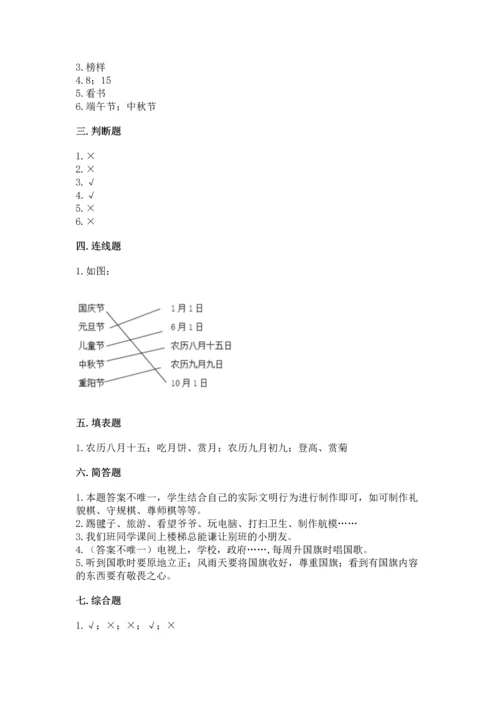 3. 榜样
4. 8；15
5. 看书
6. 端午节；中秋节

三. 判断题

1. ×
2. ×
3. √
4. √
5. ×
6. ×

四. 连线题

1. 如图：

国庆节
元旦节
儿童节
中秋节
重阳节

1月1日
6月1日
农历八月十五日
农历九月九日
10月1日

五. 填表题

1. 农历八月十五；吃月饼、赏月；农历九月初九；登高、赏菊

六. 简答题

1. 本题答案不唯一，学生结合自己的实际文明行为进行制作即可，如可制作礼貌棋、守规棋、尊师棋等等。
2. 踢毽子、旅游、看望爷爷、玩电脑、打扫卫生、制作航模……
3. 我们班同学课间上楼梯总能谦让别班的小朋友。
4. （答案不唯一）电视上，学校，政府……，每周升国旗时唱国歌。
5. 听到国歌时要原地立正；风雨天要将国旗收好，尊重国旗；看到有国旗内容的东西要有敬畏之心。

七. 综合题

1. √；×；×；√；×